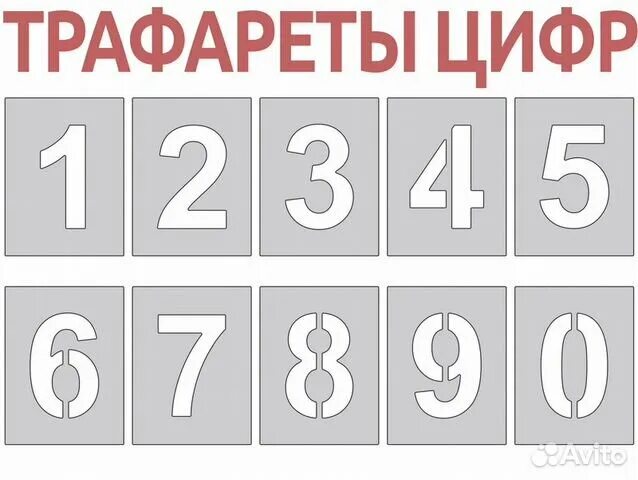 ТРАФАРЕТЫ ЦИФР

1 2 3 4 5

6 7 8 9 0

Avito